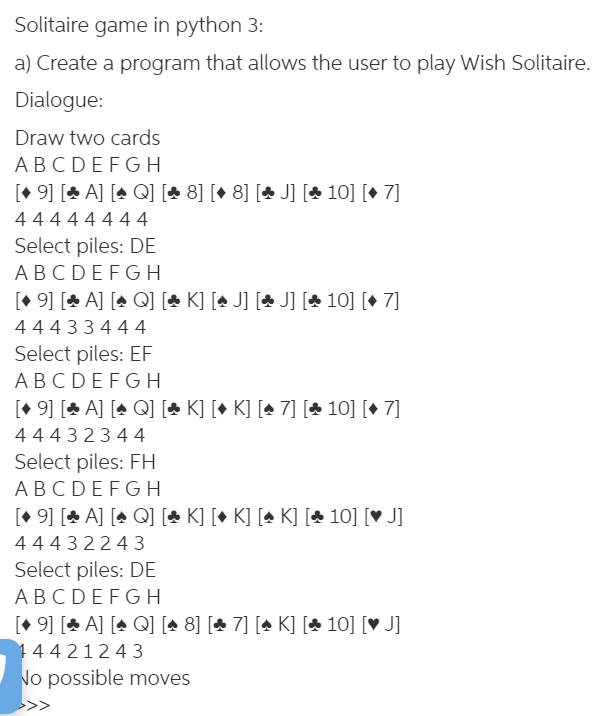 Solitaire game in python 3:

a) Create a program that allows the user to play Wish Solitaire.

Dialogue:

Draw two cards
A B C D E F G H
[♦ 9] [♣ A] [♠ Q] [♣ 8] [♦ 8] [♣ J] [♣ 10] [♦ 7]
4 4 4 4 4 4 4 4
Select piles: DE
A B C D E F G H
[♦ 9] [♣ A] [♠ Q] [♣ K] [♠ J] [♣ J] [♣ 10] [♦ 7]
4 4 4 3 3 4 4 4
Select piles: EF
A B C D E F G H
[♦ 9] [♣ A] [♠ Q] [♣ K] [♦ K] [♠ 7] [♣ 10] [♦ 7]
4 4 4 3 2 3 4 4
Select piles: FH
A B C D E F G H
[♦ 9] [♣ A] [♠ Q] [♣ K] [♦ K] [♠ K] [♣ 10] [♥ J]
4 4 4 3 2 2 4 3
Select piles: DE
A B C D E F G H
[♦ 9] [♣ A] [♠ Q] [♠ 8] [♣ 7] [♠ K] [♣ 10] [♥ J]
4 4 4 2 1 2 4 3
No possible moves
>>>